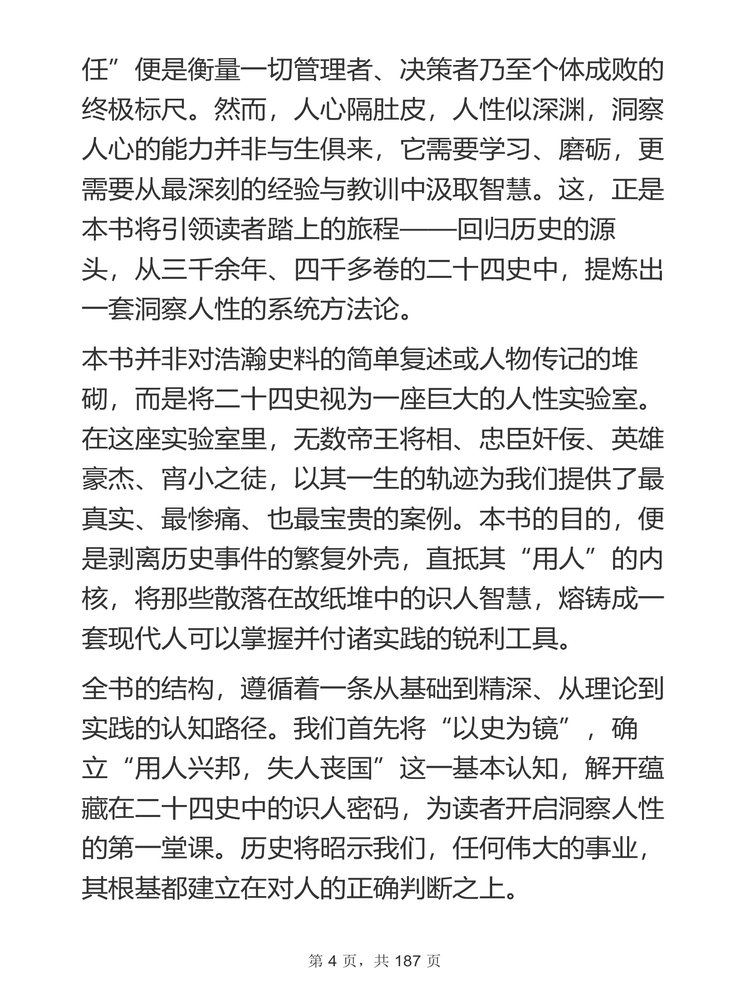 任”便是衡量一切管理者、决策者乃至个体成败的终极标尺。然而，人心隔肚皮，人性似深渊，洞察人心的能力并非与生俱来，它需要学习、磨砺，更需要从最深刻的经验与教训中汲取智慧。这，正是本书将引领读者踏上的旅程——回归历史的源头，从三千余年、四千多卷的二十四史中，提炼出一套洞察人性的系统方法论。

本书并非对浩瀚史料的简单复述或人物传记的堆砌，而是将二十四史视为一座巨大的人性实验室。在这座实验室里，无数帝王将相、忠臣奸佞、英雄豪杰、宵小之徒，以其一生的轨迹为我们提供了最真实、最惨痛、也最宝贵的案例。本书的目的，便是剥离历史事件的繁复外壳，直抵其“用人”的内核，将那些散落在故纸堆中的识人智慧，熔铸成一套现代人可以掌握并付诸实践的锐利工具。

全书的结构，遵循着一条从基础到精深、从理论到实践的认知路径。我们首先将“以史为镜”，确立“用人兴邦，失人丧国”这一基本认知，解开蕴藏在二十四史中的识人密码，为读者开启洞察人性的第一堂课。历史将昭示我们，任何伟大的事业，其根基都建立在对人的正确判断之上。

第 4 页，共 187 页